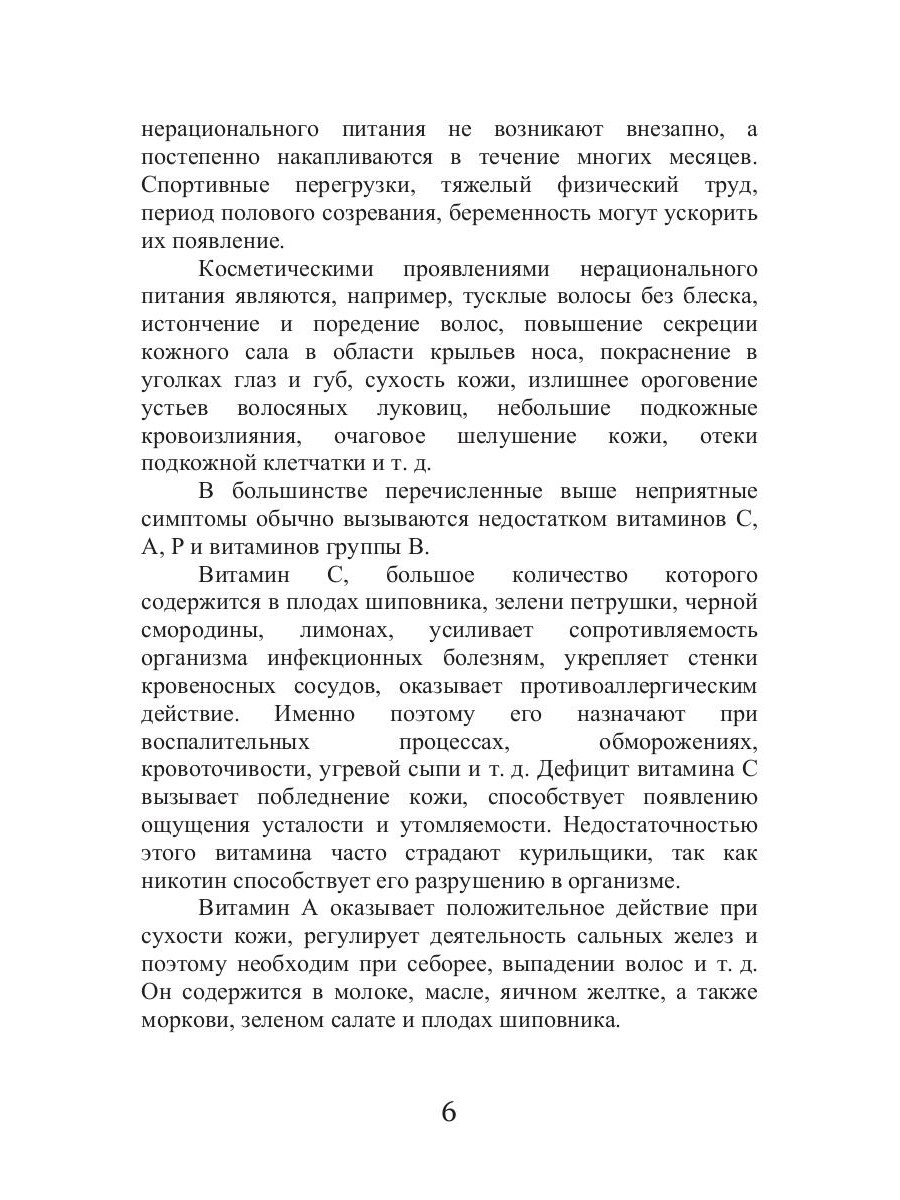 нерационального питания не возникают внезапно, а постепенно накапливаются в течение многих месяцев. Спортивные перегрузки, тяжелый физический труд, период полового созревания, беременность могут ускорить их появление.

Косметическими проявлениями нерационального питания являются, например, тусклые волосы без блеска, истончение и поредение волос, повышение секреции кожного сала в области крыльев носа, покраснение в уголках глаз и губ, сухость кожи, излишнее ороговение устьев волосяных луковиц, небольшие подкожные кровоизлияния, очаговое шелушение кожи, отеки подкожной клетчатки и т. д.

В большинстве перечисленные выше неприятные симптомы обычно вызываются недостатком витаминов С, А, Р и витаминов группы В.

Витамин С, большое количество которого содержится в плодах шиповника, зелени петрушки, черной смородины, лимонах, усиливает сопротивляемость организма инфекционных болезням, укрепляет стенки кровеносных сосудов, оказывает противоаллергическим действие. Именно поэтому его назначают при воспалительных процессах, обморожениях, кровоточивости, угревой сыпи и т. д. Дефицит витамина С вызывает побледнение кожи, способствует появлению ощущения усталости и утомляемости. Недостаточностью этого витамина часто страдают курильщики, так как никотин способствует его разрушению в организме.

Витамин А оказывает положительное действие при сухости кожи, регулирует деятельность сальных желез и поэтому необходим при себорее, выпадении волос и т. д. Он содержится в молоке, масле, яичном желтке, а также моркови, зеленом салате и плодах шиповника.

6